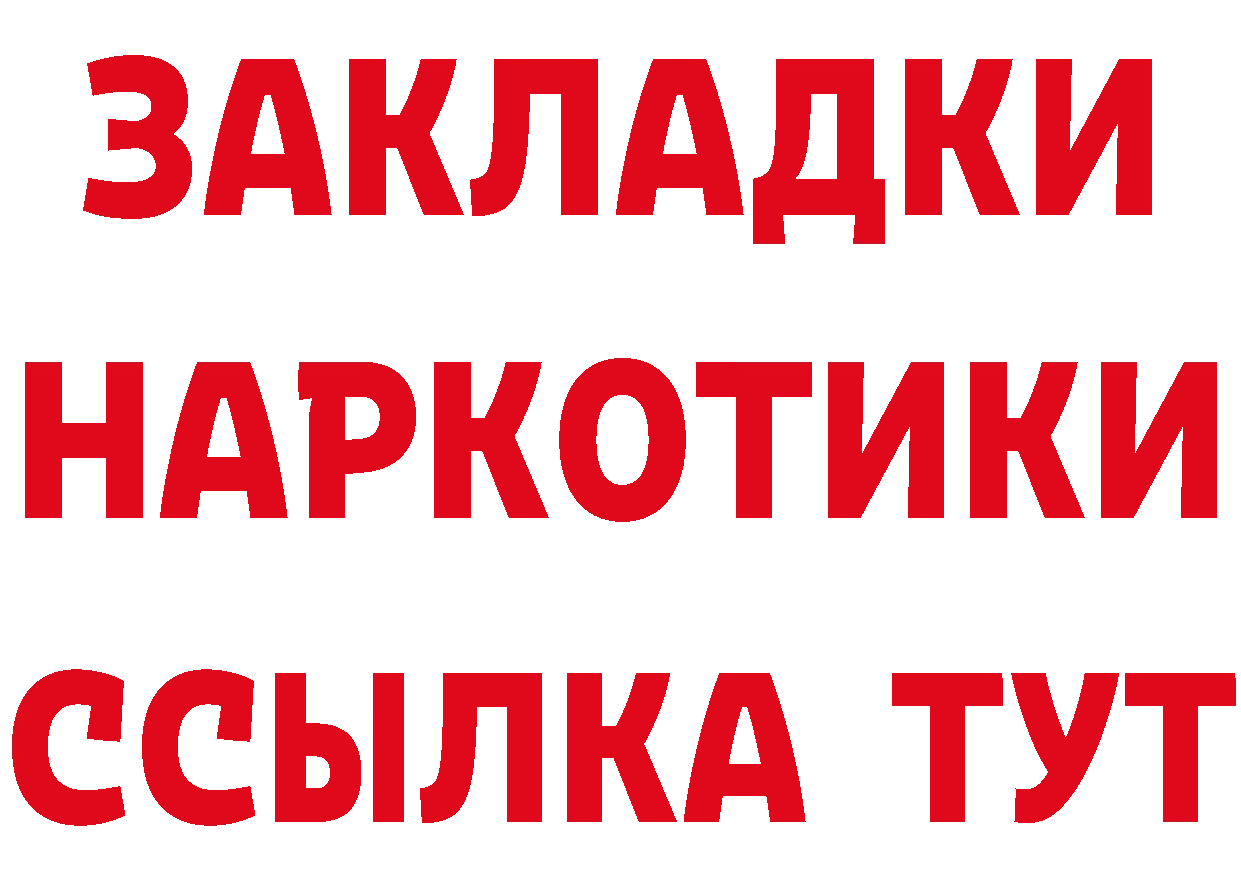 ЗАКЛАДКИ НАРКОТИКИ ССЫЛКА ТУТ